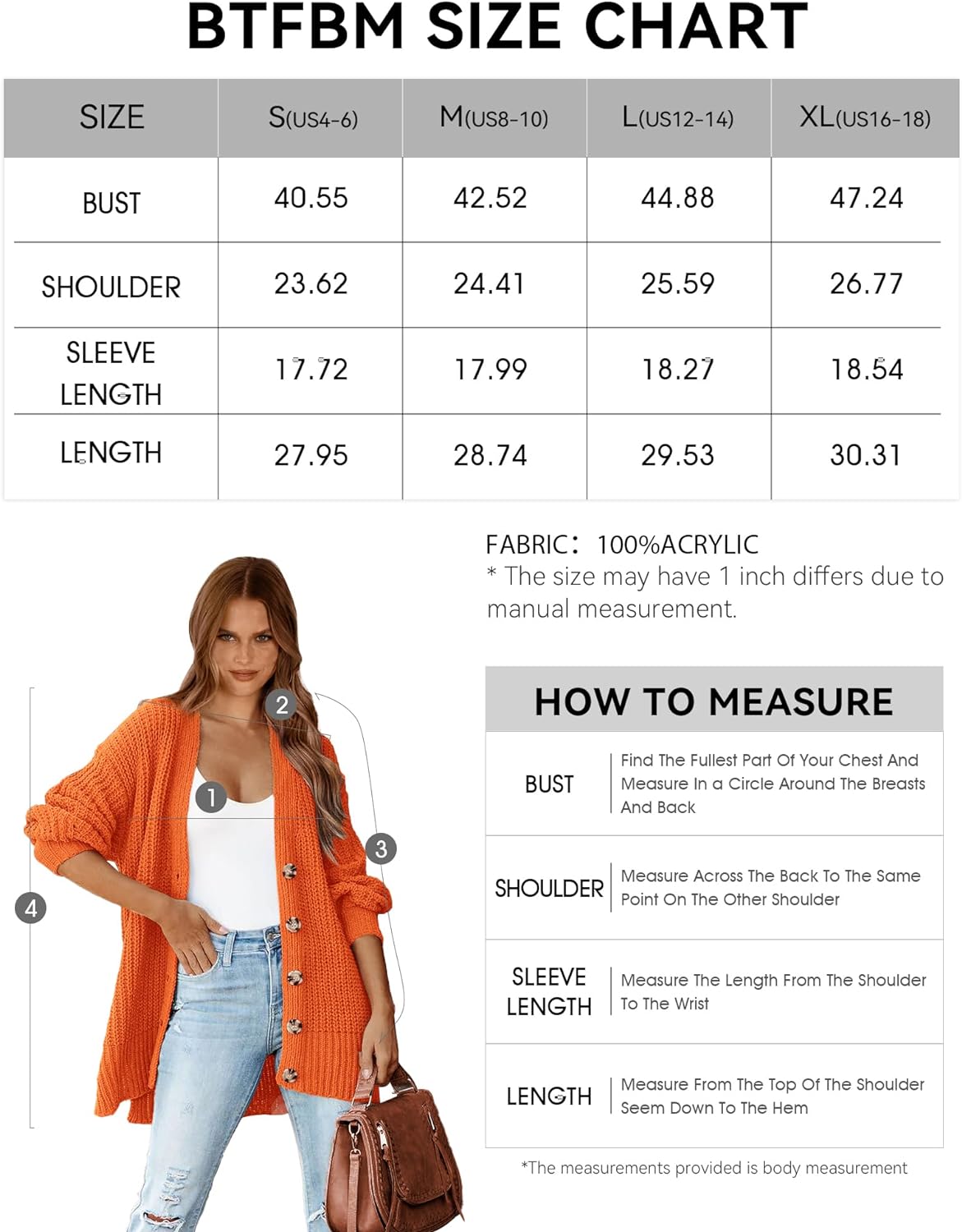 BTFBM SIZE CHART

| SIZE | S(US4-6) | M(US8-10) | L(US12-14) | XL(US16-18) |
|---|---|---|---|---|
| BUST | 40.55 | 42.52 | 44.88 | 47.24 |
| SHOULDER | 23.62 | 24.41 | 25.59 | 26.77 |
| SLEEVE LENGTH | 17.72 | 17.99 | 18.27 | 18.54 |
| LENGTH | 27.95 | 28.74 | 29.53 | 30.31 |

FABRIC: 100%ACRYLIC
* The size may have 1 inch differs due to manual measurement.

2
1
3
4

HOW TO MEASURE

| BUST | Find The Fullest Part Of Your Chest And Measure In a Circle Around The Breasts And Back |
|---|---|
| SHOULDER | Measure Across The Back To The Same Point On The Other Shoulder |
| SLEEVE LENGTH | Measure The Length From The Shoulder To The Wrist |
| LENGTH | Measure From The Top Of The Shoulder Seem Down To The Hem |

*The measurements provided is body measurement